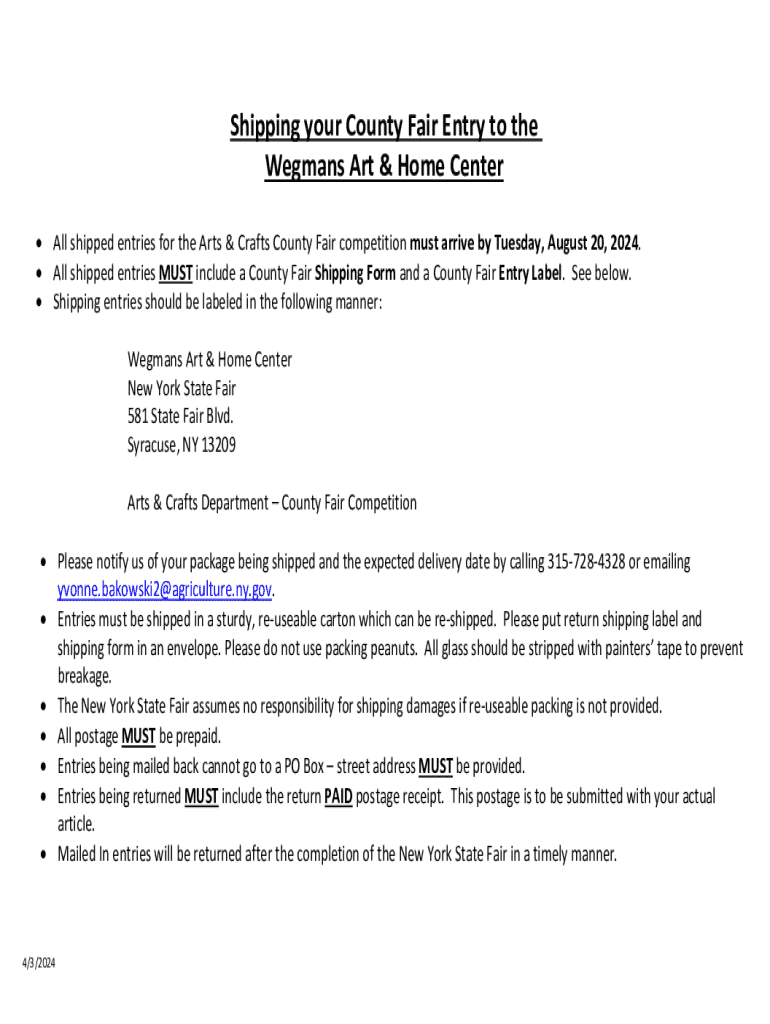 Shipping your County Fair Entry to the
Wegmans Art & Home Center

• All shipped entries for the Arts & Crafts County Fair competition must arrive by Tuesday, August 20, 2024.
• All shipped entries MUST include a County Fair Shipping Form and a County Fair Entry Label. See below.
• Shipping entries should be labeled in the following manner:

Wegmans Art & Home Center
New York State Fair
581 State Fair Blvd.
Syracuse, NY 13209

Arts & Crafts Department – County Fair Competition

• Please notify us of your package being shipped and the expected delivery date by calling 315-728-4328 or emailing yvonne.bakowski2@agriculture.ny.gov.
• Entries must be shipped in a sturdy, re-useable carton which can be re-shipped. Please put return shipping label and shipping form in an envelope. Please do not use packing peanuts. All glass should be stripped with painters' tape to prevent breakage.
• The New York State Fair assumes no responsibility for shipping damages if re-useable packing is not provided.
• All postage MUST be prepaid.
• Entries being mailed back cannot go to a PO Box – street address MUST be provided.
• Entries being returned MUST include the return PAID postage receipt. This postage is to be submitted with your actual article.
• Mailed In entries will be returned after the completion of the New York State Fair in a timely manner.

4/3/2024